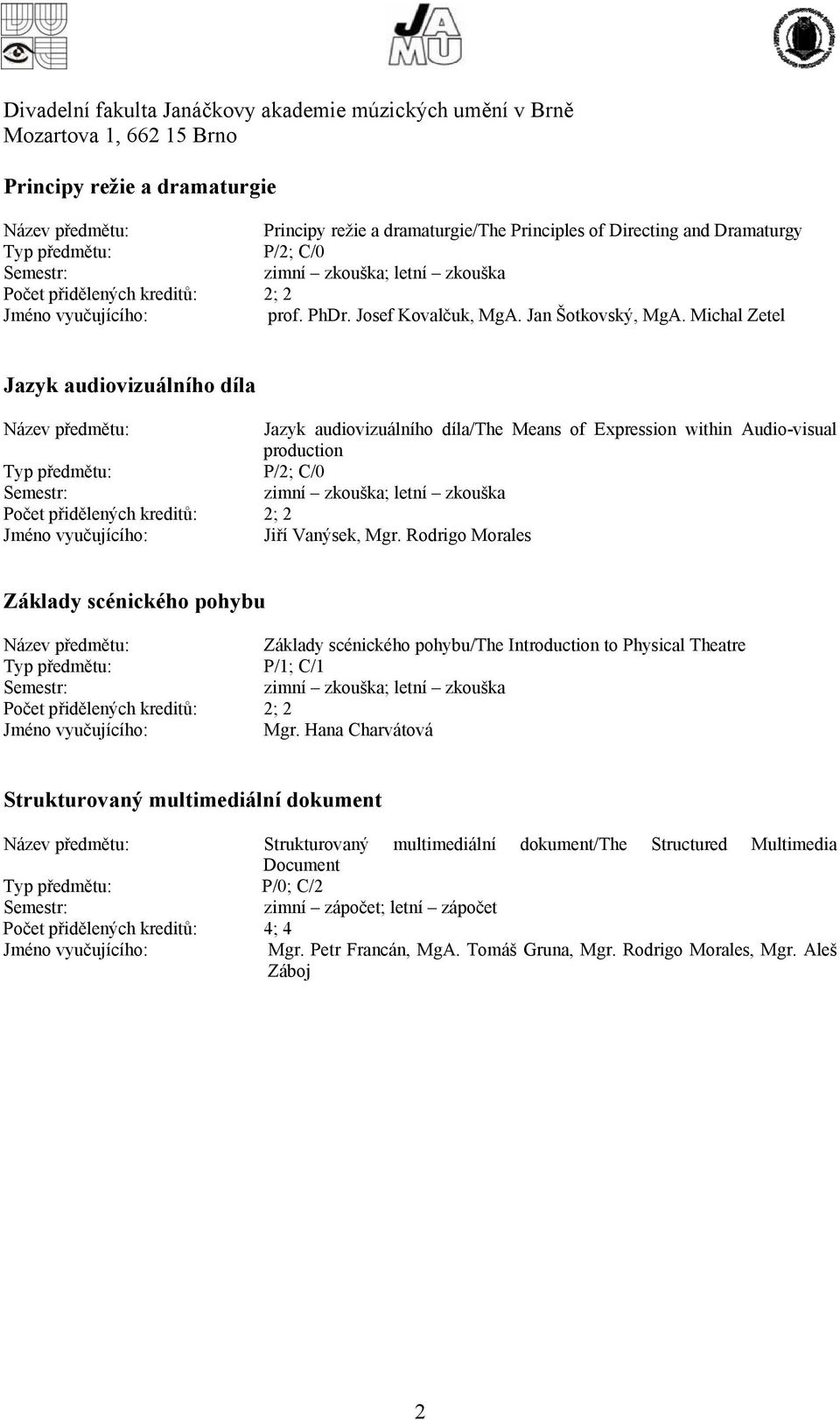 JAMU

Divadelní fakulta Janáčkovy akademie múzických umění v Brně
Mozartova 1, 662 15 Brno

Principy režie a dramaturgie

Název předmětu: Principy režie a dramaturgie/The Principles of Directing and Dramaturgy
Typ předmětu: P/2; C/0
Semestr: zimní – zkouška; letní – zkouška
Počet přidělených kreditů: 2; 2
Jméno vyučujícího: prof. PhDr. Josef Kovalčuk, MgA. Jan Šotkovský, MgA. Michal Zetel

Jazyk audiovizuálního díla

Název předmětu: Jazyk audiovizuálního díla/The Means of Expression within Audio-visual production
Typ předmětu: P/2; C/0
Semestr: zimní – zkouška; letní – zkouška
Počet přidělených kreditů: 2; 2
Jméno vyučujícího: Jiří Vanýsek, Mgr. Rodrigo Morales

Základy scénického pohybu

Název předmětu: Základy scénického pohybu/The Introduction to Physical Theatre
Typ předmětu: P/1; C/1
Semestr: zimní – zkouška; letní – zkouška
Počet přidělených kreditů: 2; 2
Jméno vyučujícího: Mgr. Hana Charvátová

Strukturovaný multimediální dokument

Název předmětu: Strukturovaný multimediální dokument/The Structured Multimedia Document
Typ předmětu: P/0; C/2
Semestr: zimní – zápočet; letní – zápočet
Počet přidělených kreditů: 4; 4
Jméno vyučujícího: Mgr. Petr Francán, MgA. Tomáš Gruna, Mgr. Rodrigo Morales, Mgr. Aleš Záboj

2